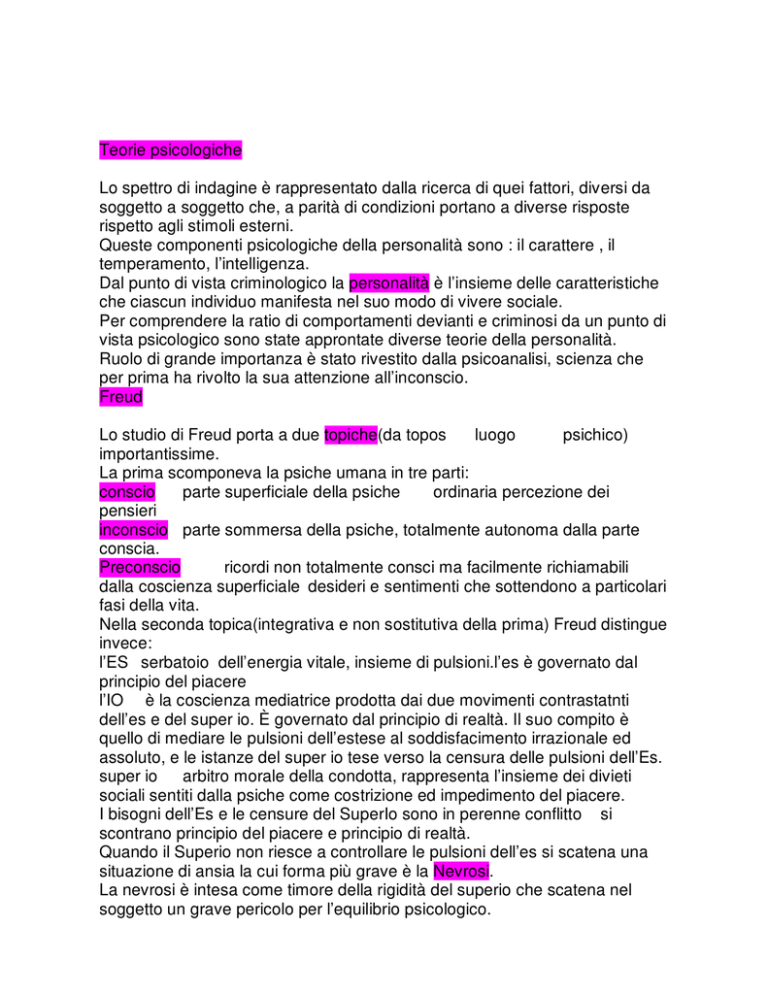 Teorie psicologiche

Lo spettro di indagine è rappresentato dalla ricerca di quei fattori, diversi da soggetto a soggetto che, a parità di condizioni portano a diverse risposte rispetto agli stimoli esterni.
Queste componenti psicologiche della personalità sono : il carattere , il temperamento, l'intelligenza.
Dal punto di vista criminologico la personalità è l'insieme delle caratteristiche che ciascun individuo manifesta nel suo modo di vivere sociale.
Per comprendere la ratio di comportamenti devianti e criminosi da un punto di vista psicologico sono state approntate diverse teorie della personalità.
Ruolo di grande importanza è stato rivestito dalla psicoanalisi, scienza che per prima ha rivolto la sua attenzione all'inconscio.
Freud

Lo studio di Freud porta a due topiche(da topos luogo psichico) importantissime.
La prima scomponeva la psiche umana in tre parti:
conscio parte superficiale della psiche ordinaria percezione dei pensieri
inconscio parte sommersa della psiche, totalmente autonoma dalla parte conscia.
Preconscio ricordi non totalmente consci ma facilmente richiamabili dalla coscienza superficiale desideri e sentimenti che sottendono a particolari fasi della vita.
Nella seconda topica(integrativa e non sostitutiva della prima) Freud distingue invece:
l'ES serbatoio dell'energia vitale, insieme di pulsioni.l'es è governato dal principio del piacere
l'IO è la coscienza mediatrice prodotta dai due movimenti contrastatnti dell'es e del super io. È governato dal principio di realtà. Il suo compito è quello di mediare le pulsioni dell'estese al soddisfacimento irrazionale ed assoluto, e le istanze del super io tese verso la censura delle pulsioni dell'Es.
super io arbitro morale della condotta, rappresenta l'insieme dei divieti sociali sentiti dalla psiche come costrizione ed impedimento del piacere.
I bisogni dell'Es e le censure del SuperIo sono in perenne conflitto si scontrano principio del piacere e principio di realtà.
Quando il Superio non riesce a controllare le pulsioni dell'es si scatena una situazione di ansia la cui forma più grave è la Nevrosi.
La nevrosi è intesa come timore della rigidità del superio che scatena nel soggetto un grave pericolo per l'equilibrio psicologico.